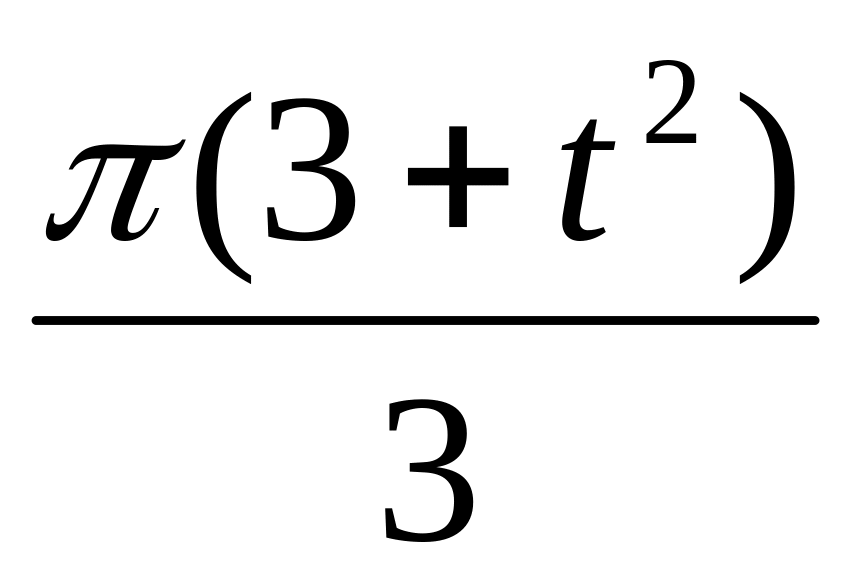 $\frac{\pi(3+t^2)}{3}$